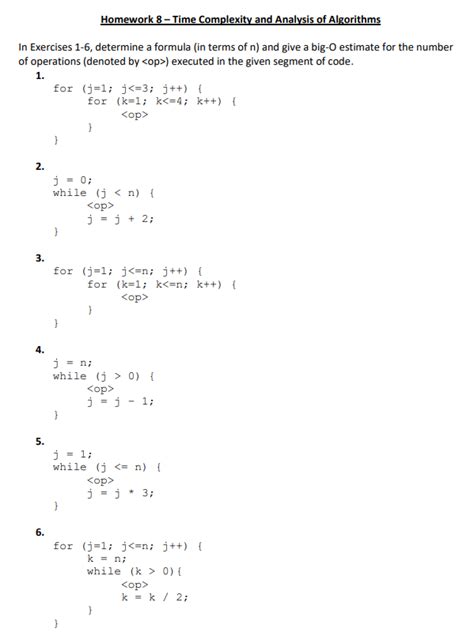 Homework 8 – Time Complexity and Analysis of Algorithms

In Exercises 1-6, determine a formula (in terms of n) and give a big-O estimate for the number of operations (denoted by <op>) executed in the given segment of code.

1.
for (j=1; j<=3; j++) {
    for (k=1; k<=4; k++) {
        <op>
    }
}

2.
j = 0;
while (j < n) {
    <op>
    j = j + 2;
}

3.
for (j=1; j<=n; j++) {
    for (k=1; k<=n; k++) {
        <op>
    }
}

4.
j = n;
while (j > 0) {
    <op>
    j = j - 1;
}

5.
j = 1;
while (j <= n) {
    <op>
    j = j * 3;
}

6.
for (j=1; j<=n; j++) {
    k = n;
    while (k > 0){
        <op>
        k = k / 2;
    }
}